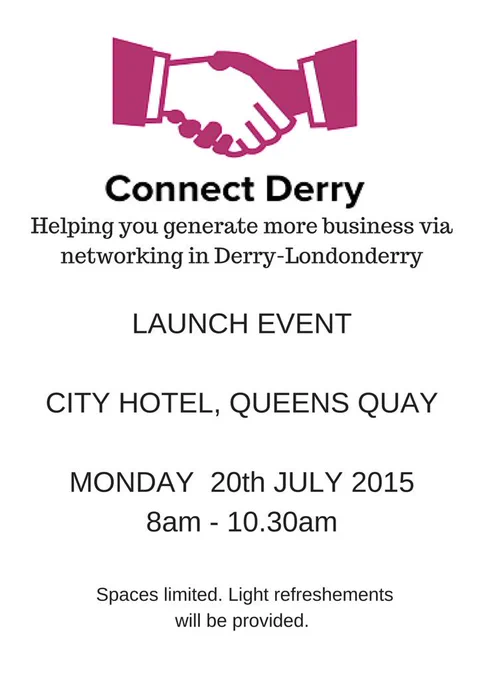 Connect Derry

Helping you generate more business via networking in Derry-Londonderry

LAUNCH EVENT

CITY HOTEL, QUEENS QUAY

MONDAY 20th JULY 2015
8am - 10.30am

Spaces limited. Light refreshements will be provided.